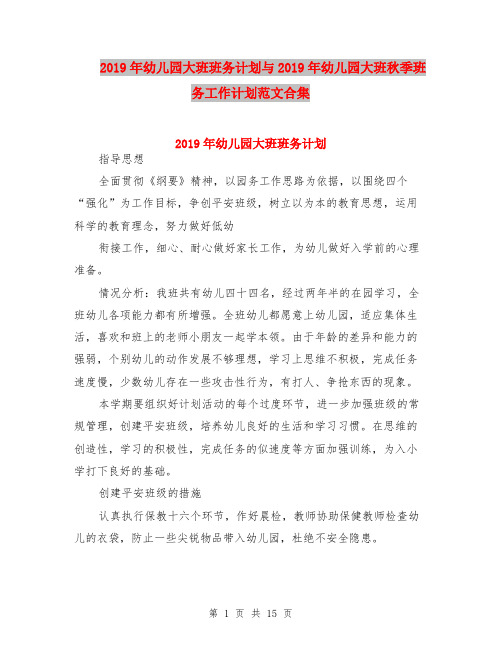 2019年幼儿园大班班务计划与2019年幼儿园大班秋季班务工作计划范文合集

2019年幼儿园大班班务计划

指导思想

全面贯彻《纲要》精神，以园务工作思路为依据，以围绕四个“强化”为工作目标，争创平安班级，树立以为本的教育思想，运用科学的教育理念，努力做好低幼

衔接工作，细心、耐心做好家长工作，为幼儿做好入学前的心理准备。

情况分析：我班共有幼儿四十四名，经过两年半的在园学习，全班幼儿各项能力都有所增强。全班幼儿都愿意上幼儿园，适应集体生活，喜欢和班上的老师小朋友一起学本领。由于年龄的差异和能力的强弱，个别幼儿的动作发展不够理想，学习上思维不积极，完成任务速度慢，少数幼儿存在一些攻击性行为，有打人、争抢东西的现象。

本学期要组织好计划活动的每个过度环节，进一步加强班级的常规管理，创建平安班级，培养幼儿良好的生活和学习习惯。在思维的创造性，学习的积极性，完成任务的似速度等方面加强训练，为入小学打下良好的基础。

创建平安班级的措施

认真执行保教十六个环节，作好晨检，教师协助保健教师检查幼儿的衣袋，防止一些尖锐物品带入幼儿园，杜绝不安全隐患。

第 1 页 共 15 页